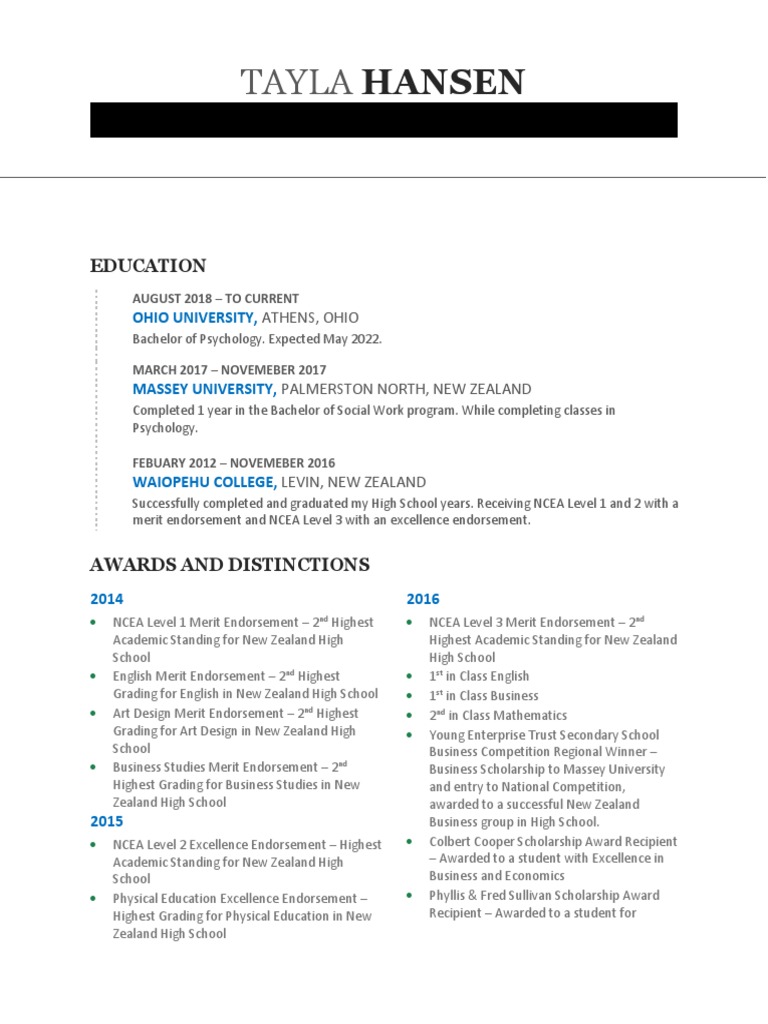 TAYLA HANSEN

EDUCATION

AUGUST 2018 – TO CURRENT
OHIO UNIVERSITY, ATHENS, OHIO
Bachelor of Psychology. Expected May 2022.

MARCH 2017 – NOVEMEBER 2017
MASSEY UNIVERSITY, PALMERSTON NORTH, NEW ZEALAND
Completed 1 year in the Bachelor of Social Work program. While completing classes in Psychology.

FEBUARY 2012 – NOVEMEBER 2016
WAIOPEHU COLLEGE, LEVIN, NEW ZEALAND
Successfully completed and graduated my High School years. Receiving NCEA Level 1 and 2 with a merit endorsement and NCEA Level 3 with an excellence endorsement.

AWARDS AND DISTINCTIONS

2014
- NCEA Level 1 Merit Endorsement – 2$^{nd}$ Highest Academic Standing for New Zealand High School
- English Merit Endorsement – 2$^{nd}$ Highest Grading for English in New Zealand High School
- Art Design Merit Endorsement – 2$^{nd}$ Highest Grading for Art Design in New Zealand High School
- Business Studies Merit Endorsement – 2$^{nd}$ Highest Grading for Business Studies in New Zealand High School

2015
- NCEA Level 2 Excellence Endorsement – Highest Academic Standing for New Zealand High School
- Physical Education Excellence Endorsement – Highest Grading for Physical Education in New Zealand High School

2016
- NCEA Level 3 Merit Endorsement – 2$^{nd}$ Highest Academic Standing for New Zealand High School
- 1$^{st}$ in Class English
- 1$^{st}$ in Class Business
- 2$^{nd}$ in Class Mathematics
- Young Enterprise Trust Secondary School Business Competition Regional Winner – Business Scholarship to Massey University and entry to National Competition, awarded to a successful New Zealand Business group in High School.
- Colbert Cooper Scholarship Award Recipient – Awarded to a student with Excellence in Business and Economics
- Phyllis & Fred Sullivan Scholarship Award Recipient – Awarded to a student for